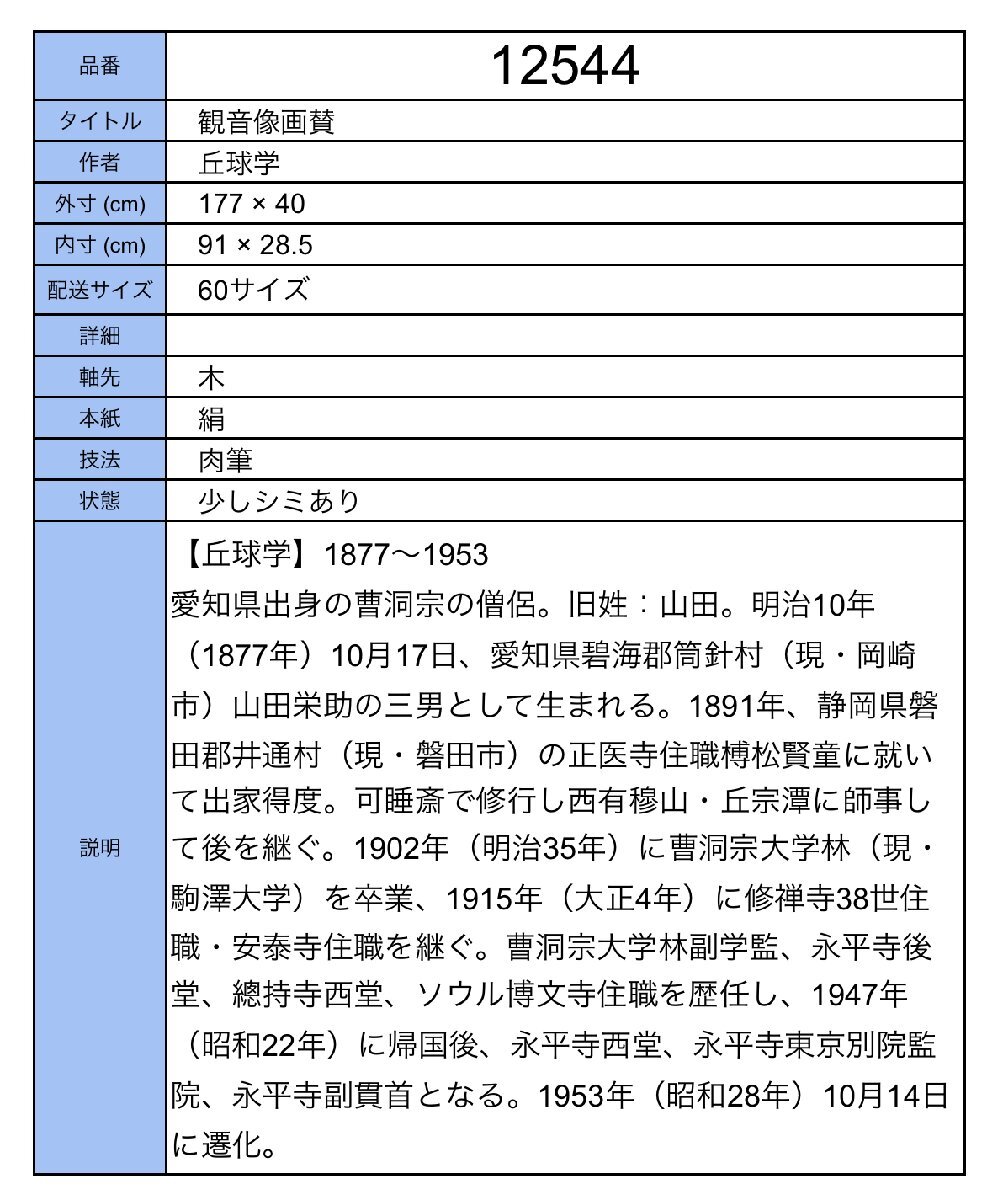 | 品番 | 12544 |
|---|---|
| タイトル | 観音像画賛 |
| 作者 | 丘球学 |
| 外寸 (cm) | 177 × 40 |
| 内寸 (cm) | 91 × 28.5 |
| 配送サイズ | 60サイズ |
| 詳細 | |
| 軸先 | 木 |
| 本紙 | 絹 |
| 技法 | 肉筆 |
| 状態 | 少しシミあり |
| 説明 | 【丘球学】1877～1953 愛知県出身の曹洞宗の僧侶。旧姓：山田。明治10年（1877年）10月17日、愛知県碧海郡筒針村（現・岡崎市）山田栄助の三男として生まれる。1891年、静岡県磐田郡井通村（現・磐田市）の正医寺住職榑松賢童に就いて出家得度。可睡斎で修行し西有穆山・丘宗潭に師事して後を継ぐ。1902年（明治35年）に曹洞宗大学林（現・駒澤大学）を卒業、1915年（大正4年）に修禅寺38世住職・安泰寺住職を継ぐ。曹洞宗大学林副学監、永平寺後堂、總持寺西堂、ソウル博文寺住職を歴任し、1947年（昭和22年）に帰国後、永平寺西堂、永平寺東京別院監院、永平寺副貫首となる。1953年（昭和28年）10月14日に遷化。 |